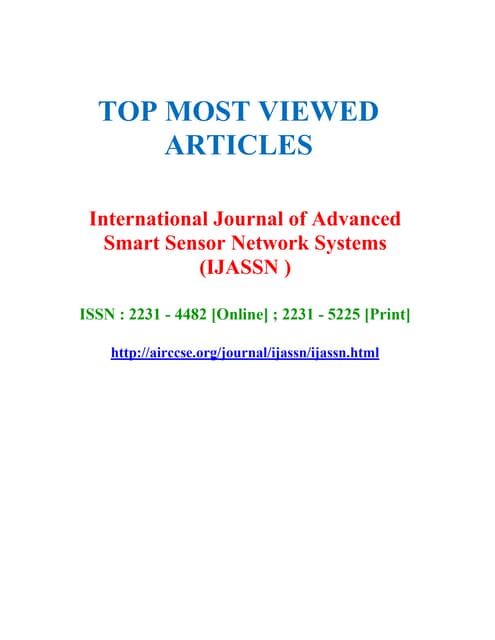 TOP MOST VIEWED ARTICLES

International Journal of Advanced Smart Sensor Network Systems (IJASSN )

ISSN : 2231 - 4482 [Online] ; 2231 - 5225 [Print]

http://airccse.org/journal/ijassn/ijassn.html